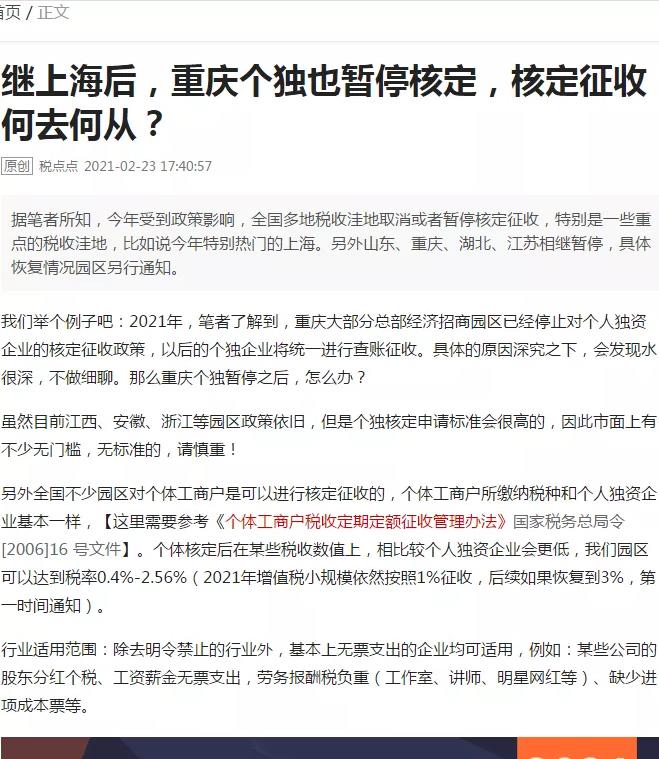 首页 / 正文

继上海后，重庆个独也暂停核定，核定征收何去何从？

原创 税点点 2021-02-23 17:40:57

据笔者所知，今年受到政策影响，全国多地税收洼地取消或者暂停核定征收，特别是一些重点的税收洼地，比如说今年特别热门的上海。另外山东、重庆、湖北、江苏相继暂停，具体恢复情况园区另行通知。

我们举个例子吧：2021年，笔者了解到，重庆大部分总部经济招商园区已经停止对个人独资企业的核定征收政策，以后的个独企业将统一进行查账征收。具体的原因深究之下，会发现水很深，不做细聊。那么重庆个独暂停之后，怎么办？

虽然目前江西、安徽、浙江等园区政策依旧，但是个独核定申请标准会很高的，因此市面上有不少无门槛，无标准的，请慎重！

另外全国不少园区对个体工商户是可以进行核定征收的，个体工商户所缴纳税种和个人独资企业基本一样，【这里需要参考《个体工商户税收定期定额征收管理办法》国家税务总局令[2006]16 号文件】。个体核定后在某些税收数值上，相比较个人独资企业会更低，我们园区可以达到税率0.4%-2.56%（2021年增值税小规模依然按照1%征收，后续如果恢复到3%，第一时间通知）。

行业适用范围：除去明令禁止的行业外，基本上无票支出的企业均可适用，例如：某些公司的股东分红个税、工资薪金无票支出，劳务报酬税负重（工作室、讲师、明星网红等）、缺少进项成本票等。